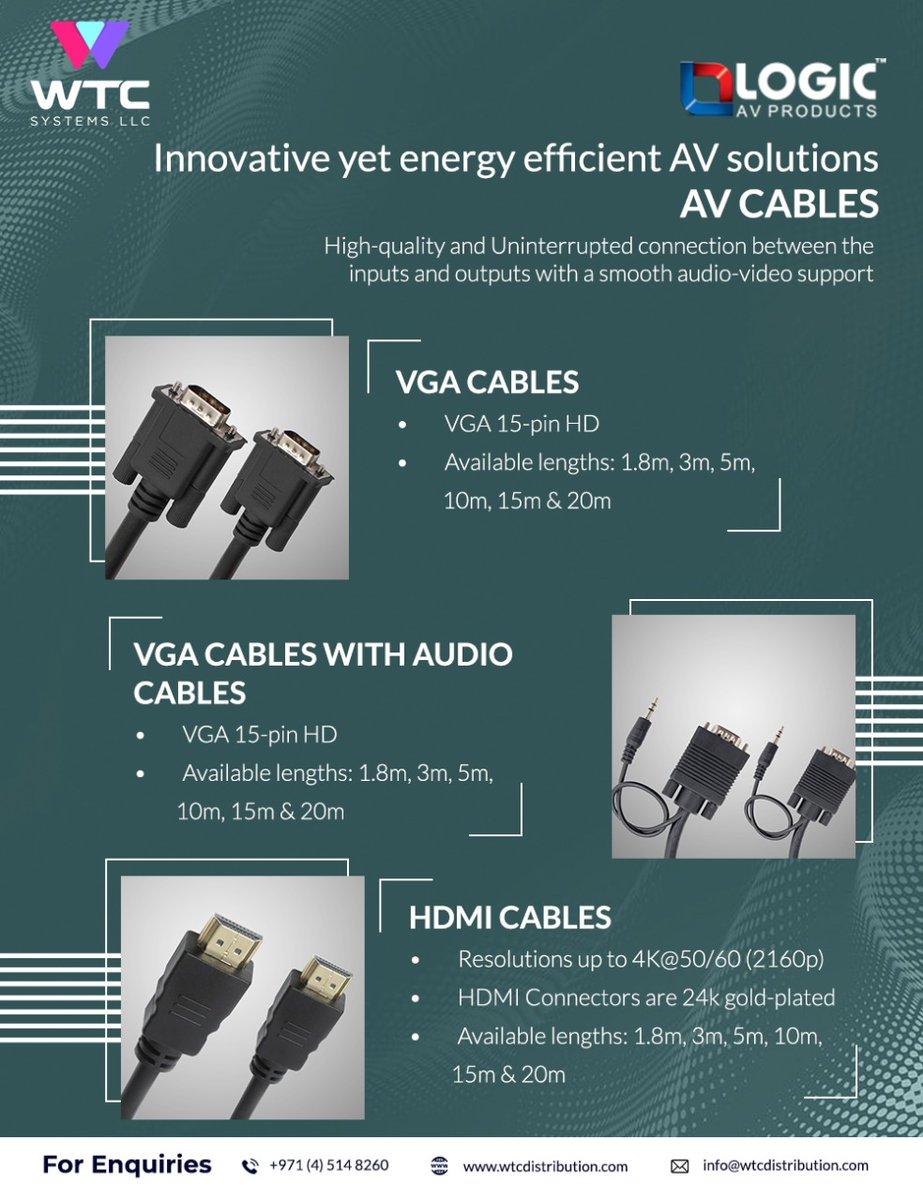 WTC
SYSTEMS LLC

LOGIC™
AV PRODUCTS

Innovative yet energy efficient AV solutions
AV CABLES

High-quality and Uninterrupted connection between the inputs and outputs with a smooth audio-video support

VGA CABLES
• VGA 15-pin HD
• Available lengths: 1.8m, 3m, 5m, 10m, 15m & 20m

VGA CABLES WITH AUDIO CABLES
• VGA 15-pin HD
• Available lengths: 1.8m, 3m, 5m, 10m, 15m & 20m

HDMI CABLES
• Resolutions up to 4K@50/60 (2160p)
• HDMI Connectors are 24k gold-plated
• Available lengths: 1.8m, 3m, 5m, 10m, 15m & 20m

For Enquiries +971 (4) 514 8260 www.wtcdistribution.com info@wtcdistribution.com